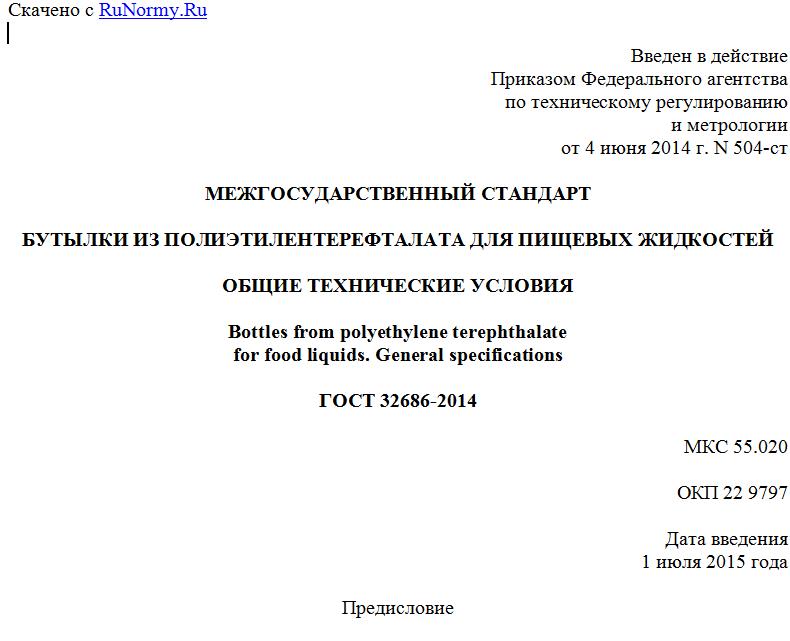 Скачено с RuNormy.Ru

Введен в действие
Приказом Федерального агентства
по техническому регулированию
и метрологии
от 4 июня 2014 г. N 504-ст

МЕЖГОСУДАРСТВЕННЫЙ СТАНДАРТ

БУТЫЛКИ ИЗ ПОЛИЭТИЛЕНТЕРЕФТАЛАТА ДЛЯ ПИЩЕВЫХ ЖИДКОСТЕЙ

ОБЩИЕ ТЕХНИЧЕСКИЕ УСЛОВИЯ

Bottles from polyethylene terephthalate
for food liquids. General specifications

ГОСТ 32686-2014

МКС 55.020

ОКП 22 9797

Дата введения
1 июля 2015 года

Предисловие